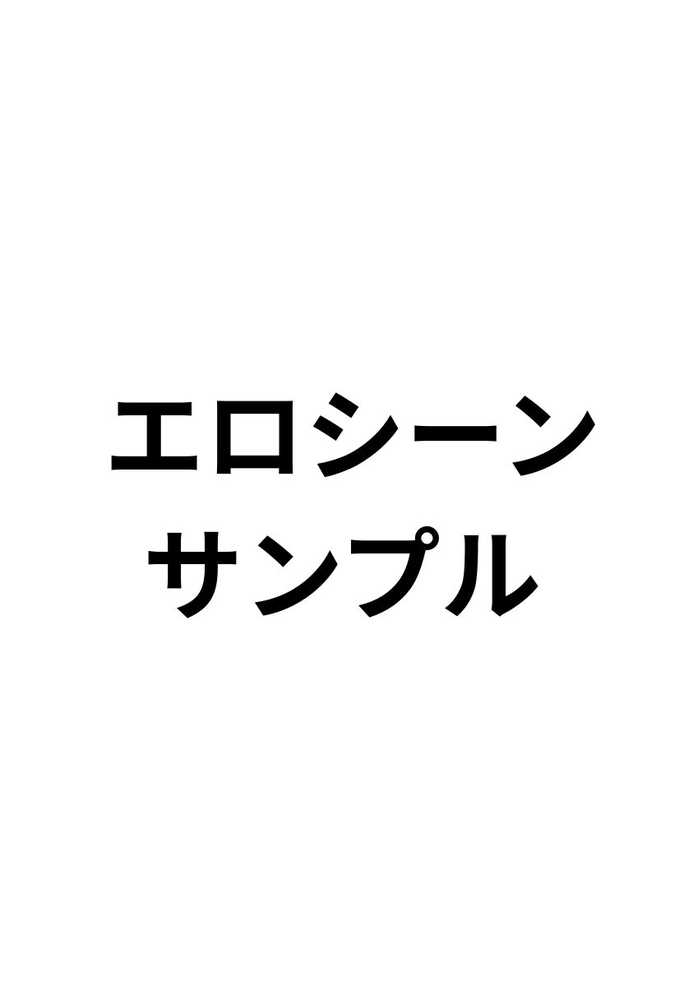 エロシーン
サンプル